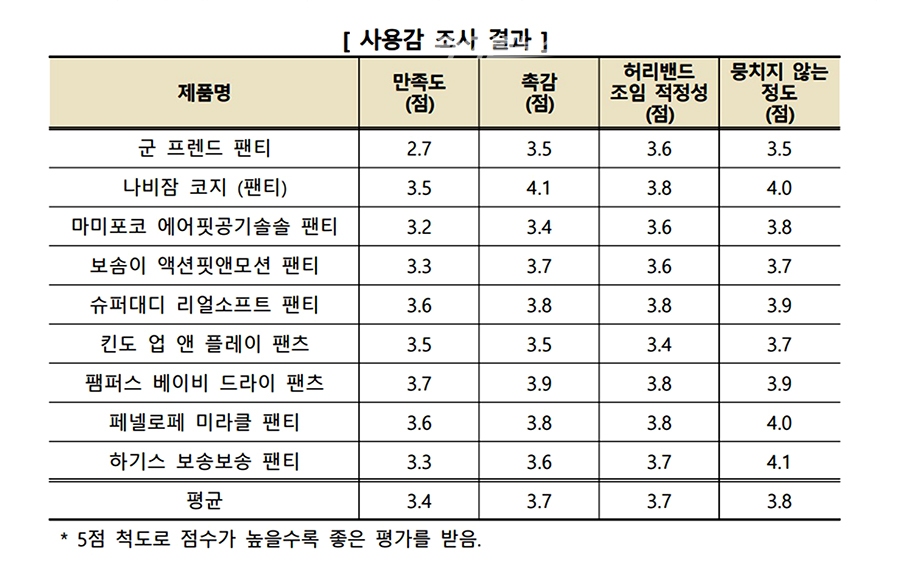 [ 사용감 조사 결과 ]

| 제품명 | 만족도 (점) | 촉감 (점) | 허리밴드 조임 적정성 (점) | 뭉치지 않는 정도 (점) |
|---|---|---|---|---|
| 군 프렌드 팬티 | 2.7 | 3.5 | 3.6 | 3.5 |
| 나비잠 코지 (팬티) | 3.5 | 4.1 | 3.8 | 4.0 |
| 마미포코 에어핏공기솔솔 팬티 | 3.2 | 3.4 | 3.6 | 3.8 |
| 보솜이 액션핏앤모션 팬티 | 3.3 | 3.7 | 3.6 | 3.7 |
| 슈퍼대디 리얼소프트 팬티 | 3.6 | 3.8 | 3.8 | 3.9 |
| 킨도 업 앤 플레이 팬츠 | 3.5 | 3.5 | 3.4 | 3.7 |
| 팸퍼스 베이비 드라이 팬츠 | 3.7 | 3.9 | 3.8 | 3.9 |
| 페넬로페 미라클 팬티 | 3.6 | 3.8 | 3.8 | 4.0 |
| 하기스 보송보송 팬티 | 3.3 | 3.6 | 3.7 | 4.1 |
| 평균 | 3.4 | 3.7 | 3.7 | 3.8 |

* 5점 척도로 점수가 높을수록 좋은 평가를 받음.